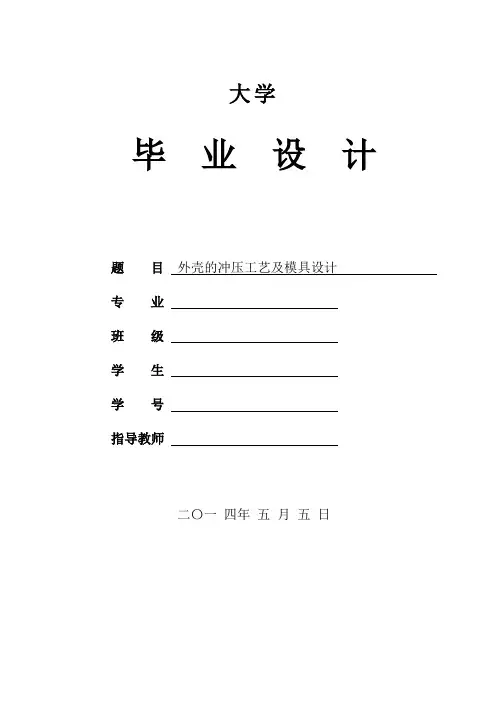 大学

毕 业 设 计

题 目 外壳的冲压工艺及模具设计

专 业

班 级

学 生

学 号

指导教师

二〇一 四年 五 月 五 日